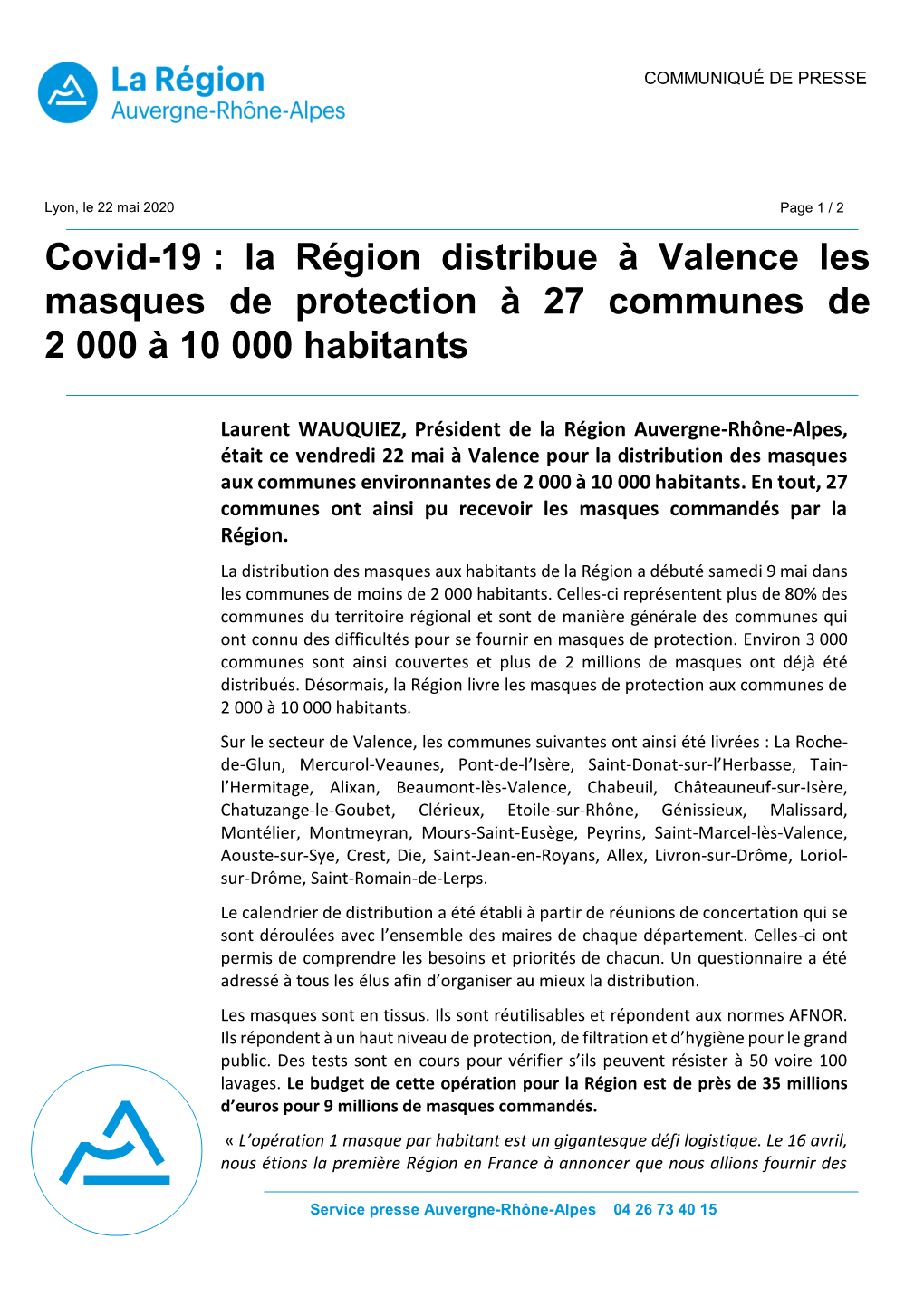 La Région
Auvergne-Rhône-Alpes

COMMUNIQUÉ DE PRESSE

Lyon, le 22 mai 2020

Page 1 / 2

Covid-19 : la Région distribue à Valence les masques de protection à 27 communes de 2 000 à 10 000 habitants

Laurent WAUQUIEZ, Président de la Région Auvergne-Rhône-Alpes, était ce vendredi 22 mai à Valence pour la distribution des masques aux communes environnantes de 2 000 à 10 000 habitants. En tout, 27 communes ont ainsi pu recevoir les masques commandés par la Région.

La distribution des masques aux habitants de la Région a débuté samedi 9 mai dans les communes de moins de 2 000 habitants. Celles-ci représentent plus de 80% des communes du territoire régional et sont de manière générale des communes qui ont connu des difficultés pour se fournir en masques de protection. Environ 3 000 communes sont ainsi couvertes et plus de 2 millions de masques ont déjà été distribués. Désormais, la Région livre les masques de protection aux communes de 2 000 à 10 000 habitants.

Sur le secteur de Valence, les communes suivantes ont ainsi été livrées : La Roche-de-Glun, Mercurol-Veaunes, Pont-de-l'Isère, Saint-Donat-sur-l'Herbasse, Tain-l'Hermitage, Alixan, Beaumont-lès-Valence, Chabeuil, Châteauneuf-sur-Isère, Chatuzange-le-Goubet, Clérieux, Etoile-sur-Rhône, Génissieux, Malissard, Montélier, Montmeyran, Mours-Saint-Eusège, Peyrins, Saint-Marcel-lès-Valence, Aouste-sur-Sye, Crest, Die, Saint-Jean-en-Royans, Allex, Livron-sur-Drôme, Loriol-sur-Drôme, Saint-Romain-de-Lerps.

Le calendrier de distribution a été établi à partir de réunions de concertation qui se sont déroulées avec l'ensemble des maires de chaque département. Celles-ci ont permis de comprendre les besoins et priorités de chacun. Un questionnaire a été adressé à tous les élus afin d'organiser au mieux la distribution.

Les masques sont en tissus. Ils sont réutilisables et répondent aux normes AFNOR. Ils répondent à un haut niveau de protection, de filtration et d'hygiène pour le grand public. Des tests sont en cours pour vérifier s'ils peuvent résister à 50 voire 100 lavages. Le budget de cette opération pour la Région est de près de 35 millions d'euros pour 9 millions de masques commandés.

« L'opération 1 masque par habitant est un gigantesque défi logistique. Le 16 avril, nous étions la première Région en France à annoncer que nous allions fournir des

Service presse Auvergne-Rhône-Alpes 04 26 73 40 15